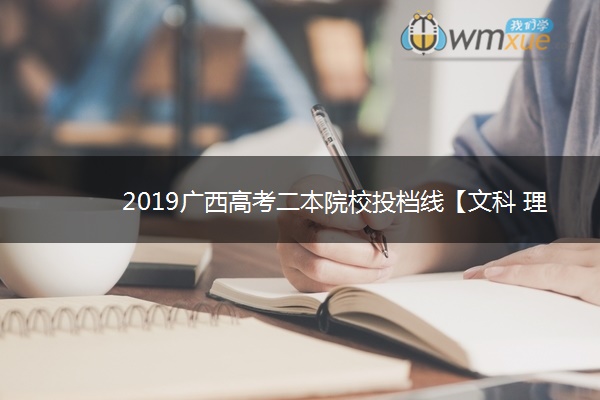 我们学 wmxue

2019广西高考二本院校投档线【文科 理